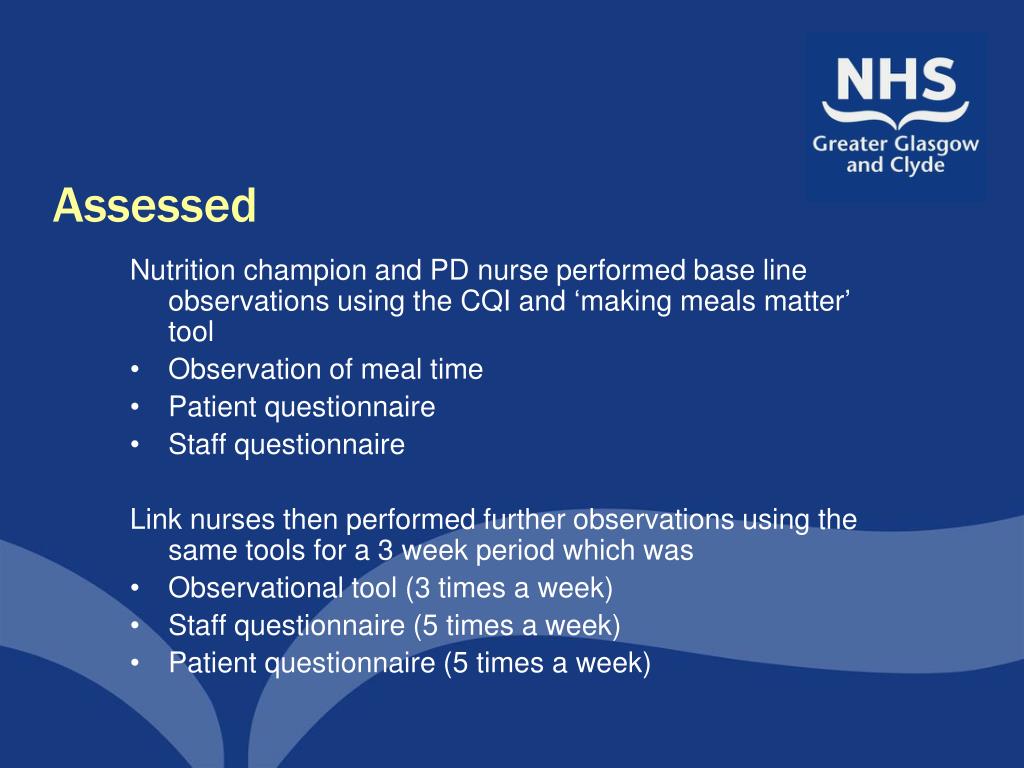 NHS
Greater Glasgow and Clyde

Assessed

Nutrition champion and PD nurse performed base line observations using the CQI and ‘making meals matter’ tool
• Observation of meal time
• Patient questionnaire
• Staff questionnaire

Link nurses then performed further observations using the same tools for a 3 week period which was
• Observational tool (3 times a week)
• Staff questionnaire (5 times a week)
• Patient questionnaire (5 times a week)